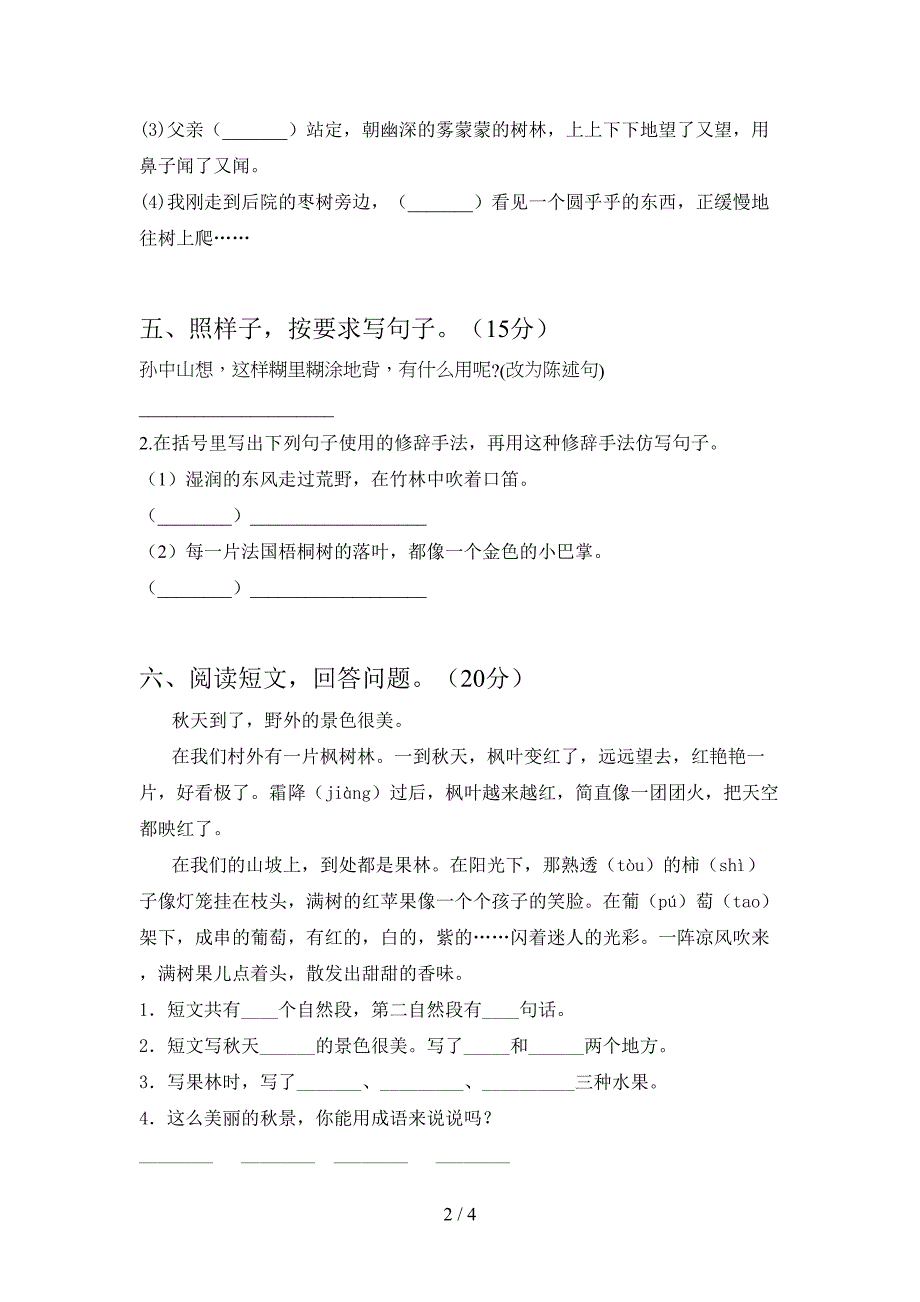 (3)父亲（_______）站定，朝幽深的雾蒙蒙的树林，上上下下地望了又望，用鼻子闻了又闻。
(4)我刚走到后院的枣树旁边，（_______）看见一个圆乎乎的东西，正缓慢地往树上爬……

五、照样子，按要求写句子。（15分）
孙中山想，这样糊里糊涂地背，有什么用呢?(改为陈述句)
____________________
2.在括号里写出下列句子使用的修辞手法，再用这种修辞手法仿写句子。
（1）湿润的东风走过荒野，在竹林中吹着口笛。
（________）____________________
（2）每一片法国梧桐树的落叶，都像一个金色的小巴掌。
（________）____________________

六、阅读短文，回答问题。（20分）
秋天到了，野外的景色很美。
在我们村外有一片枫树林。一到秋天，枫叶变红了，远远望去，红艳艳一片，好看极了。霜降（jiàng）过后，枫叶越来越红，简直像一团团火，把天空都映红了。
在我们的山坡上，到处都是果林。在阳光下，那熟透（tòu）的柿（shì）子像灯笼挂在枝头，满树的红苹果像一个个孩子的笑脸。在葡（pú）萄（tao）架下，成串的葡萄，有红的，白的，紫的……闪着迷人的光彩。一阵凉风吹来，满树果儿点着头，散发出甜甜的香味。
1．短文共有____个自然段，第二自然段有____句话。
2．短文写秋天______的景色很美。写了_____和______两个地方。
3．写果林时，写了_______、_________、__________三种水果。
4．这么美丽的秋景，你能用成语来说说吗？
________ ________ ________ ________

2 / 4